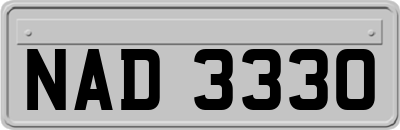 NAD 3330